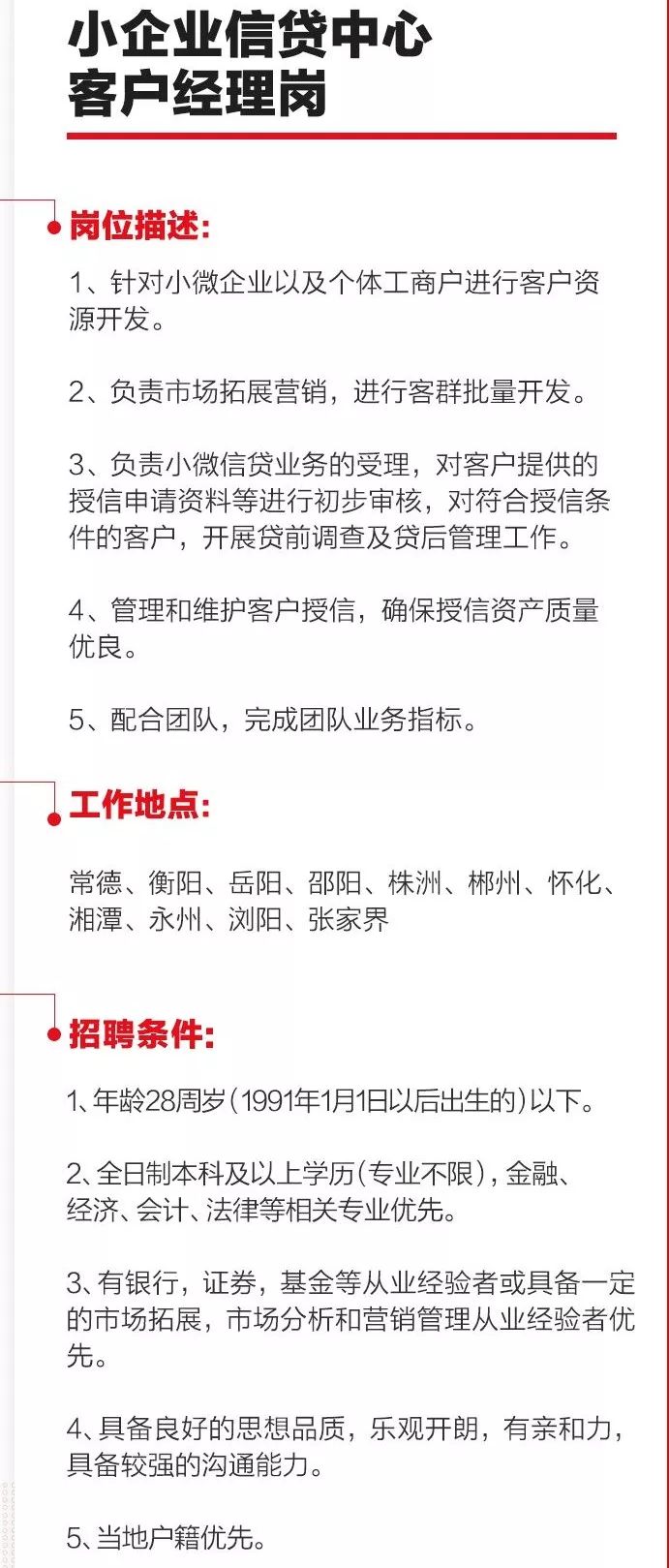 小企业信贷中心
客户经理岗

岗位描述:

1、针对小微企业以及个体工商户进行客户资源开发。

2、负责市场拓展营销，进行客群批量开发。

3、负责小微信贷业务的受理，对客户提供的授信申请资料等进行初步审核，对符合授信条件的客户，开展贷前调查及贷后管理工作。

4、管理和维护客户授信，确保授信资产质量优良。

5、配合团队，完成团队业务指标。

工作地点:

常德、衡阳、岳阳、邵阳、株洲、郴州、怀化、湘潭、永州、浏阳、张家界

招聘条件:

1、年龄28周岁（1991年1月1日以后出生的）以下。

2、全日制本科及以上学历（专业不限），金融、经济、会计、法律等相关专业优先。

3、有银行，证券，基金等从业经验者或具备一定的市场拓展，市场分析和营销管理从业经验者优先。

4、具备良好的思想品质，乐观开朗，有亲和力，具备较强的沟通能力。

5、当地户籍优先。